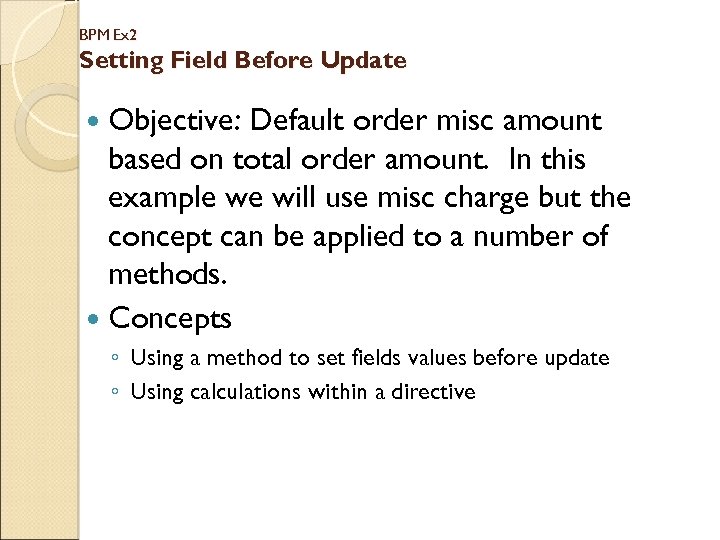 BPM Ex2
Setting Field Before Update

• Objective: Default order misc amount based on total order amount. In this example we will use misc charge but the concept can be applied to a number of methods.
• Concepts
◦ Using a method to set fields values before update
◦ Using calculations within a directive